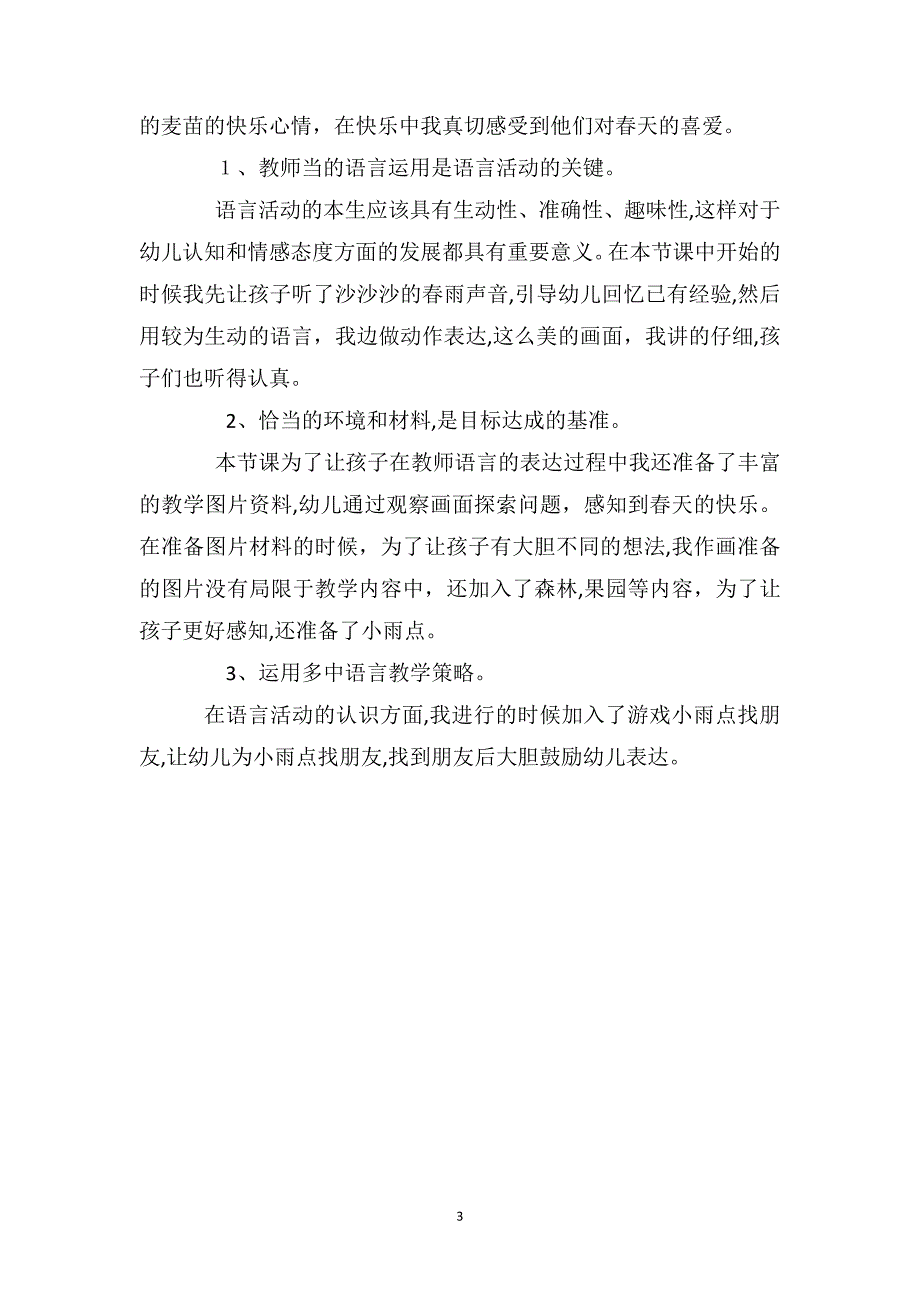 的麦苗的快乐心情，在快乐中我真切感受到他们对春天的喜爱。

１、教师当的语言运用是语言活动的关键。

语言活动的本生应该具有生动性、准确性、趣味性,这样对于幼儿认知和情感态度方面的发展都具有重要意义。在本节课中开始的时候我先让孩子听了沙沙沙的春雨声音,引导幼儿回忆已有经验,然后用较为生动的语言，我边做动作表达,这么美的画面，我讲的仔细,孩子们也听得认真。

2、恰当的环境和材料,是目标达成的基准。

本节课为了让孩子在教师语言的表达过程中我还准备了丰富的教学图片资料,幼儿通过观察画面探索问题，感知到春天的快乐。在准备图片材料的时候，为了让孩子有大胆不同的想法,我作画准备的图片没有局限于教学内容中，还加入了森林,果园等内容，为了让孩子更好感知,还准备了小雨点。

3、运用多中语言教学策略。

在语言活动的认识方面,我进行的时候加入了游戏小雨点找朋友,让幼儿为小雨点找朋友,找到朋友后大胆鼓励幼儿表达。

3